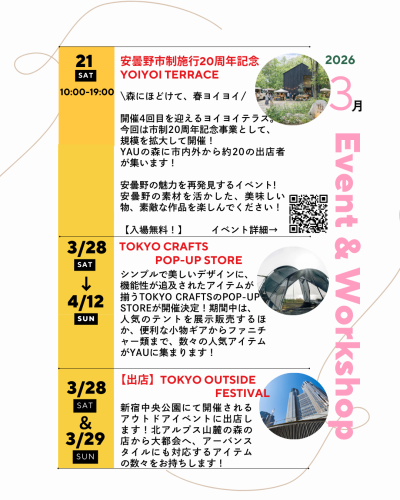 2026
3月
Event & Workshop

21
SAT
10:00-19:00

安曇野市制施行20周年記念
YOIYOI TERRACE

\森にほどけて、春ヨイヨイ/

開催4回目を迎えるヨイヨイテラス。今回は市制20周年記念事業として、規模を拡大して開催！
YAUの森に市内外から約20の出店者が集います！

安曇野の魅力を再発見するイベント！
安曇野の素材を活かした、美味しい物、素敵な作品を楽しんでください！

【入場無料！】　イベント詳細→

3/28
SAT
↓
4/12
SUN

TOKYO CRAFTS
POP-UP STORE

シンプルで美しいデザインに、機能性が追及されたアイテムが揃うTOKYO CRAFTSのPOP-UP STOREが開催決定！期間中は、人気のテントを展示販売するほか、便利な小物ギアからファニチャー類まで、数々の人気アイテムがYAUに集まります！

3/28
SAT
&
3/29
SUN

【出店】TOKYO OUTSIDE
FESTIVAL

新宿中央公園にて開催されるアウトドアイベントに出店します！北アルプス山麓の森の店から大都会へ、アーバンスタイルにも対応するアイテムの数々をお持ちします！